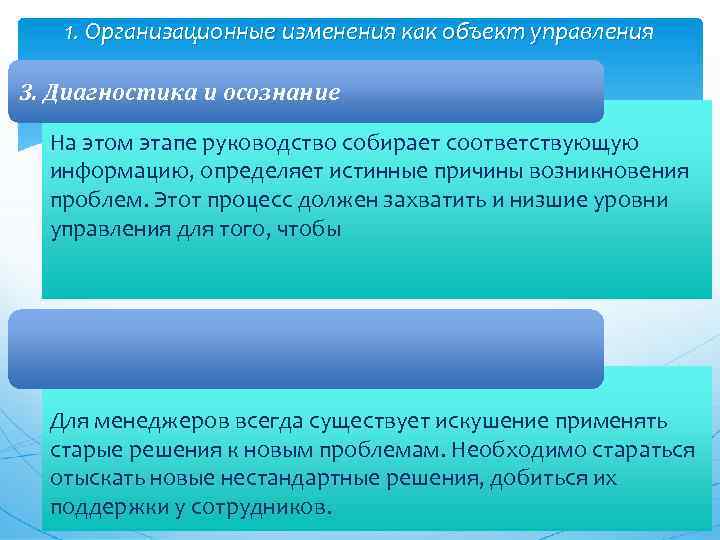 1. Организационные изменения как объект управления

3. Диагностика и осознание

На этом этапе руководство собирает соответствующую информацию, определяет истинные причины возникновения проблем. Этот процесс должен захватить и низшие уровни управления для того, чтобы

Для менеджеров всегда существует искушение применять старые решения к новым проблемам. Необходимо стараться отыскать новые нестандартные решения, добиться их поддержки у сотрудников.